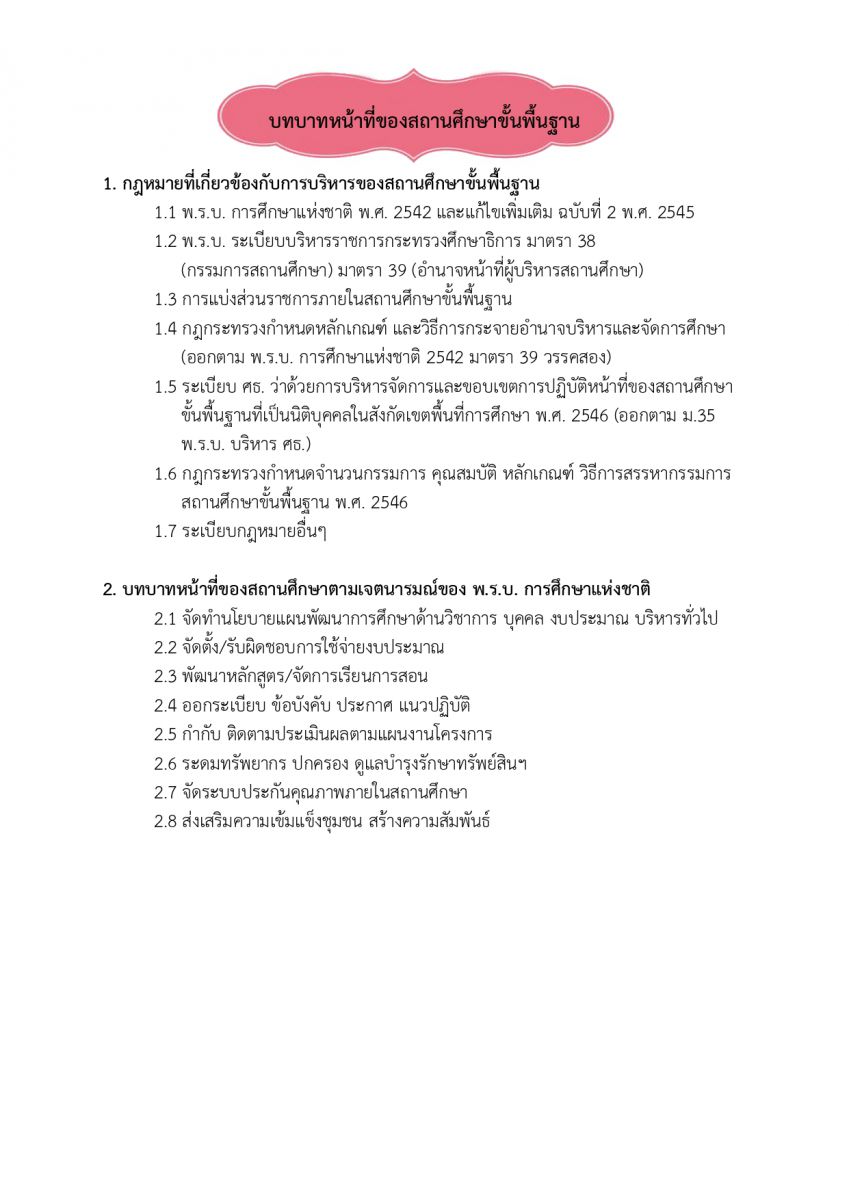 บทบาทหน้าที่ของสถานศึกษาขั้นพื้นฐาน

1. กฎหมายที่เกี่ยวข้องกับการบริหารของสถานศึกษาขั้นพื้นฐาน

1.1 พ.ร.บ. การศึกษาแห่งชาติ พ.ศ. 2542 และแก้ไขเพิ่มเติม ฉบับที่ 2 พ.ศ. 2545

1.2 พ.ร.บ. ระเบียบบริหารราชการกระทรวงศึกษาธิการ มาตรา 38 (กรรมการสถานศึกษา) มาตรา 39 (อำนาจหน้าที่ผู้บริหารสถานศึกษา)

1.3 การแบ่งส่วนราชการภายในสถานศึกษาขั้นพื้นฐาน

1.4 กฎกระทรวงกำหนดหลักเกณฑ์ และวิธีการกระจายอำนาจบริหารและจัดการศึกษา (ออกตาม พ.ร.บ. การศึกษาแห่งชาติ 2542 มาตรา 39 วรรคสอง)

1.5 ระเบียบ ศธ. ว่าด้วยการบริหารจัดการและขอบเขตการปฏิบัติหน้าที่ของสถานศึกษาขั้นพื้นฐานที่เป็นนิติบุคคลในสังกัดเขตพื้นที่การศึกษา พ.ศ. 2546 (ออกตาม ม.35 พ.ร.บ. บริหาร ศธ.)

1.6 กฎกระทรวงกำหนดจำนวนกรรมการ คุณสมบัติ หลักเกณฑ์ วิธีการสรรหากรรมการสถานศึกษาขั้นพื้นฐาน พ.ศ. 2546

1.7 ระเบียบกฎหมายอื่นๆ

2. บทบาทหน้าที่ของสถานศึกษาตามเจตนารมณ์ของ พ.ร.บ. การศึกษาแห่งชาติ

2.1 จัดทำนโยบายแผนพัฒนาการศึกษาด้านวิชาการ บุคคล งบประมาณ บริหารทั่วไป

2.2 จัดตั้ง/รับผิดชอบการใช้จ่ายงบประมาณ

2.3 พัฒนาหลักสูตร/จัดการเรียนการสอน

2.4 ออกระเบียบ ข้อบังคับ ประกาศ แนวปฏิบัติ

2.5 กำกับ ติดตามประเมินผลตามแผนงานโครงการ

2.6 ระดมทรัพยากร ปกครอง ดูแลบำรุงรักษาทรัพย์สินฯ

2.7 จัดระบบประกันคุณภาพภายในสถานศึกษา

2.8 ส่งเสริมความเข้มแข็งชุมชน สร้างความสัมพันธ์